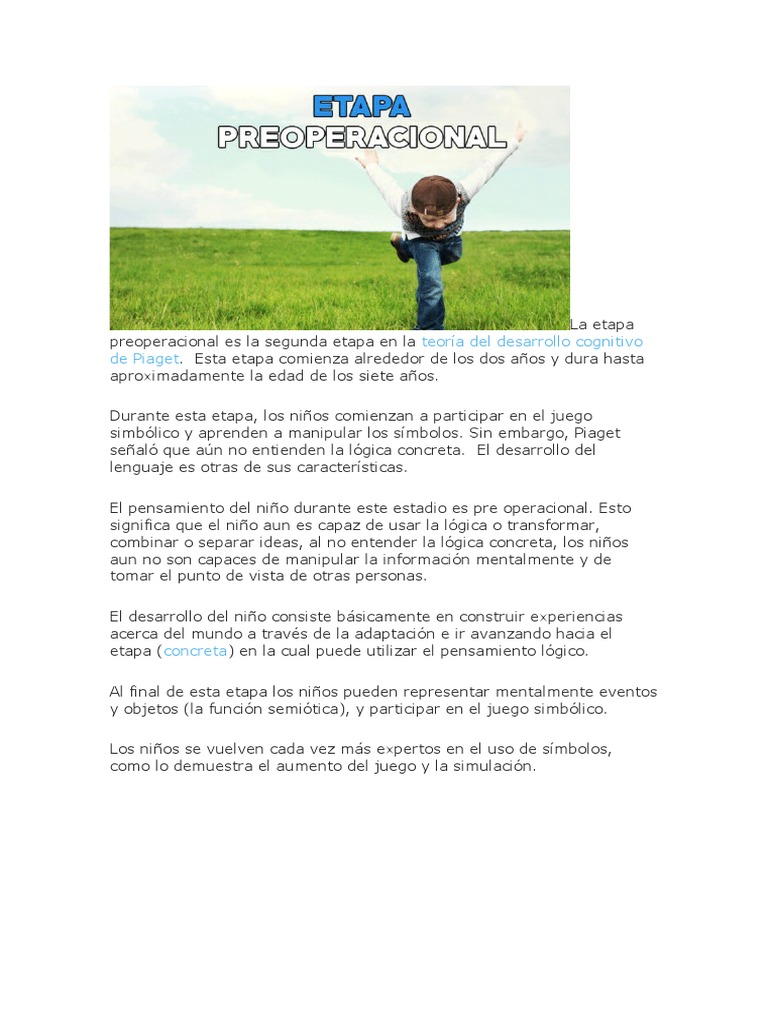 ETAPA
PREOPERACIONAL

La etapa preoperacional es la segunda etapa en la teoría del desarrollo cognitivo de Piaget. Esta etapa comienza alrededor de los dos años y dura hasta aproximadamente la edad de los siete años.

Durante esta etapa, los niños comienzan a participar en el juego simbólico y aprenden a manipular los símbolos. Sin embargo, Piaget señaló que aún no entienden la lógica concreta. El desarrollo del lenguaje es otras de sus características.

El pensamiento del niño durante este estadio es pre operacional. Esto significa que el niño aun es capaz de usar la lógica o transformar, combinar o separar ideas, al no entender la lógica concreta, los niños aun no son capaces de manipular la información mentalmente y de tomar el punto de vista de otras personas.

El desarrollo del niño consiste básicamente en construir experiencias acerca del mundo a través de la adaptación e ir avanzando hacia el etapa (concreta) en la cual puede utilizar el pensamiento lógico.

Al final de esta etapa los niños pueden representar mentalmente eventos y objetos (la función semiótica), y participar en el juego simbólico.

Los niños se vuelven cada vez más expertos en el uso de símbolos, como lo demuestra el aumento del juego y la simulación.